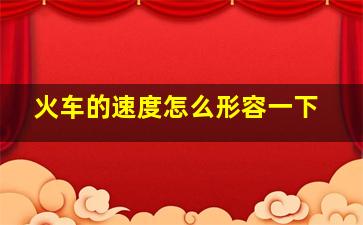 火车的速度怎么形容一下